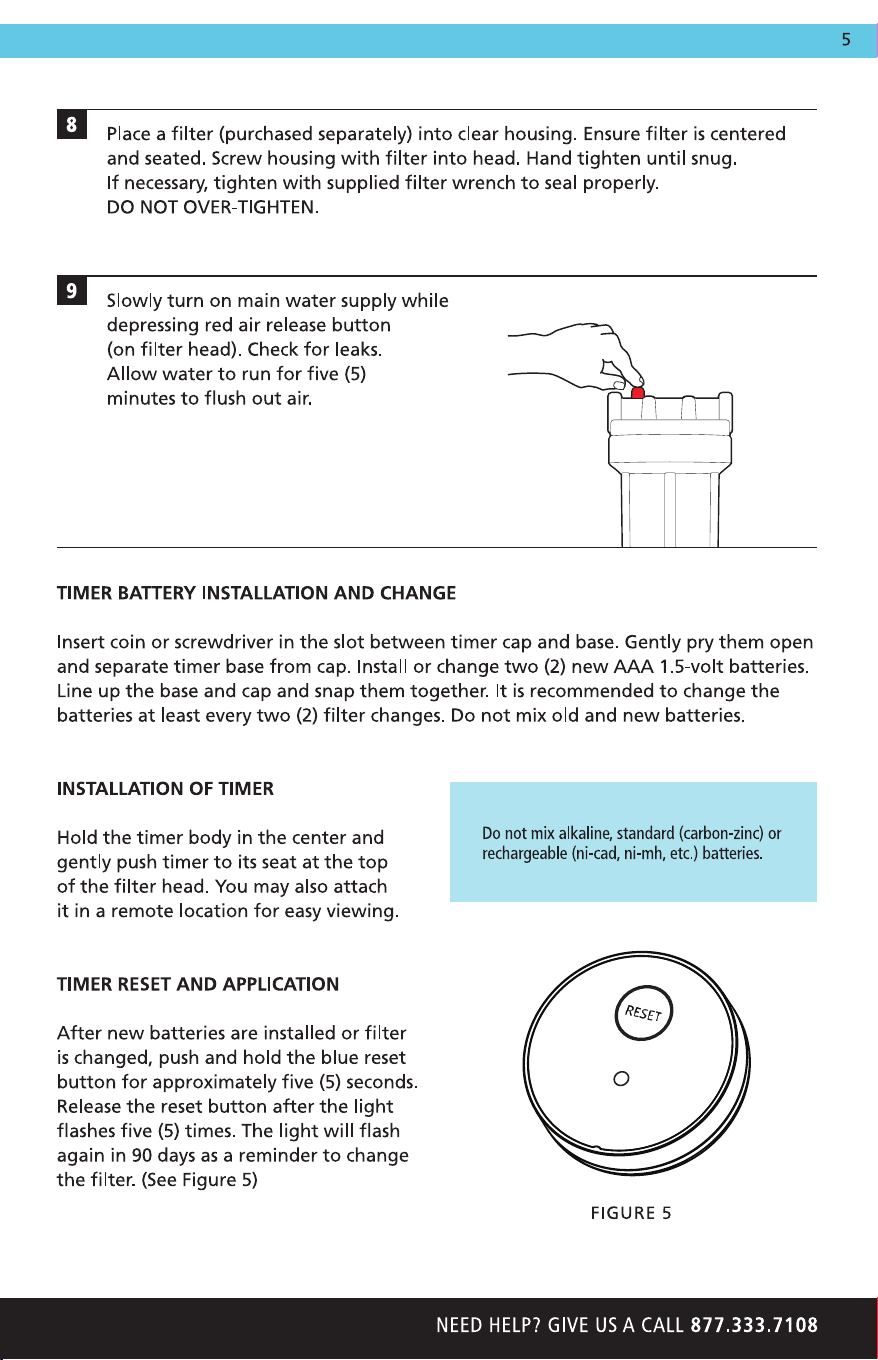 5

8

Place a filter (purchased separately) into clear housing. Ensure filter is centered and seated. Screw housing with filter into head. Hand tighten until snug. If necessary, tighten with supplied filter wrench to seal properly. DO NOT OVER-TIGHTEN.

9

Slowly turn on main water supply while depressing red air release button (on filter head). Check for leaks. Allow water to run for five (5) minutes to flush out air.

TIMER BATTERY INSTALLATION AND CHANGE

Insert coin or screwdriver in the slot between timer cap and base. Gently pry them open and separate timer base from cap. Install or change two (2) new AAA 1.5-volt batteries. Line up the base and cap and snap them together. It is recommended to change the batteries at least every two (2) filter changes. Do not mix old and new batteries.

INSTALLATION OF TIMER

Hold the timer body in the center and gently push timer to its seat at the top of the filter head. You may also attach it in a remote location for easy viewing.

Do not mix alkaline, standard (carbon-zinc) or rechargeable (ni-cad, ni-mh, etc.) batteries.

TIMER RESET AND APPLICATION

After new batteries are installed or filter is changed, push and hold the blue reset button for approximately five (5) seconds. Release the reset button after the light flashes five (5) times. The light will flash again in 90 days as a reminder to change the filter. (See Figure 5)

RESET

FIGURE 5

NEED HELP? GIVE US A CALL 877.333.7108